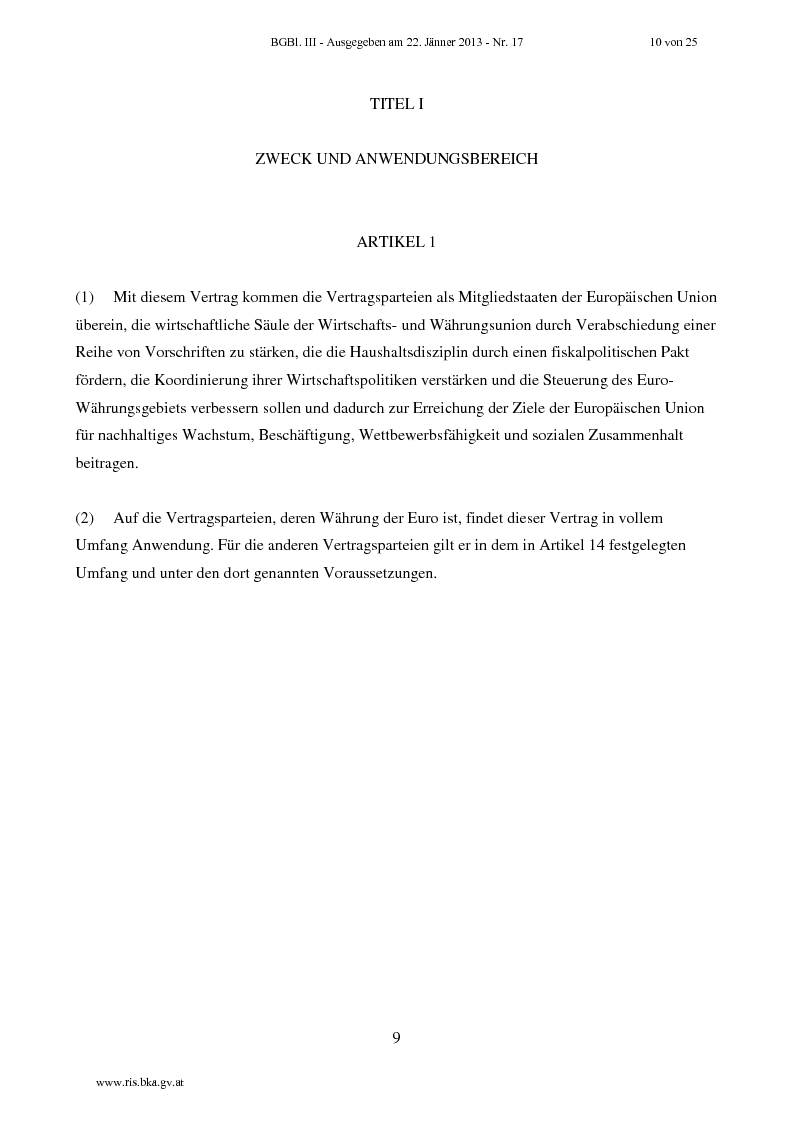 BGBl. III - Ausgegeben am 22. Jänner 2013 - Nr. 17 10 von 25

TITEL I

ZWECK UND ANWENDUNGSBEREICH

ARTIKEL 1

(1) Mit diesem Vertrag kommen die Vertragsparteien als Mitgliedstaaten der Europäischen Union überein, die wirtschaftliche Säule der Wirtschafts- und Währungsunion durch Verabschiedung einer Reihe von Vorschriften zu stärken, die die Haushaltsdisziplin durch einen fiskalpolitischen Pakt fördern, die Koordinierung ihrer Wirtschaftspolitiken verstärken und die Steuerung des Euro-Währungsgebiets verbessern sollen und dadurch zur Erreichung der Ziele der Europäischen Union für nachhaltiges Wachstum, Beschäftigung, Wettbewerbsfähigkeit und sozialen Zusammenhalt beitragen.

(2) Auf die Vertragsparteien, deren Währung der Euro ist, findet dieser Vertrag in vollem Umfang Anwendung. Für die anderen Vertragsparteien gilt er in dem in Artikel 14 festgelegten Umfang und unter den dort genannten Voraussetzungen.

9

www.ris.bka.gv.at